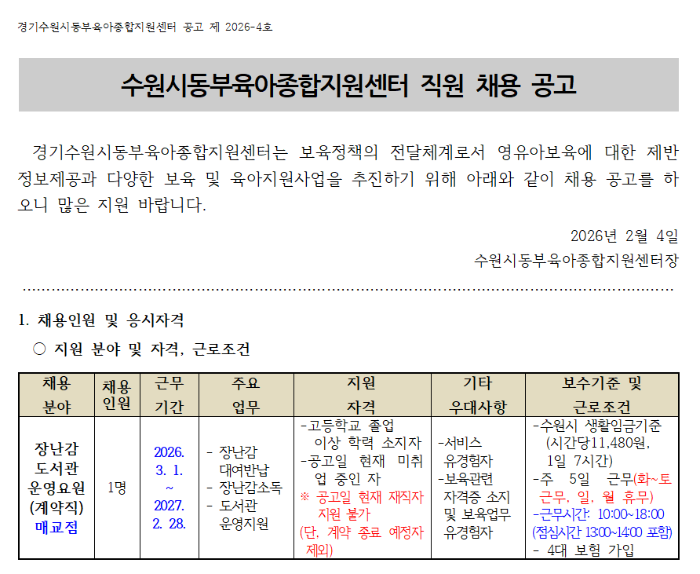 경기수원시동부육아종합지원센터 공고 제 2026-4호

수원시동부육아종합지원센터 직원 채용 공고

경기수원시동부육아종합지원센터는 보육정책의 전달체계로서 영유아보육에 대한 제반 정보제공과 다양한 보육 및 육아지원사업을 추진하기 위해 아래와 같이 채용 공고를 하오니 많은 지원 바랍니다.

2026년 2월 4일

수원시동부육아종합지원센터장

1. 채용인원 및 응시자격

○ 지원 분야 및 자격, 근로조건

| 채용 분야 | 채용 인원 | 근무 기간 | 주요 업무 | 지원 자격 | 기타 우대사항 | 보수기준 및 근로조건 |
|---|---|---|---|---|---|---|
| 장난감 도서관 운영요원 (계약직) 매교점 | 1명 | 2026. 3. 1. ~ 2027. 2. 28. | - 장난감 대여반납 - 장난감소독 - 도서관 운영지원 | -고등학교 졸업 이상 학력 소지자 -공고일 현재 미취업 중인 자 ※ 공고일 현재 재직자 지원 불가 (단, 계약 종료 예정자 제외) | -서비스 유경험자 -보육관련 자격증 소지 및 보육업무 유경험자 | -수원시 생활임금기준 (시간당11,480원, 1일 7시간) -주 5일 근무(화~토 근무, 일, 월 휴무) -근무시간: 10:00~18:00 (점심시간 13:00~14:00 포함) - 4대 보험 가입 |